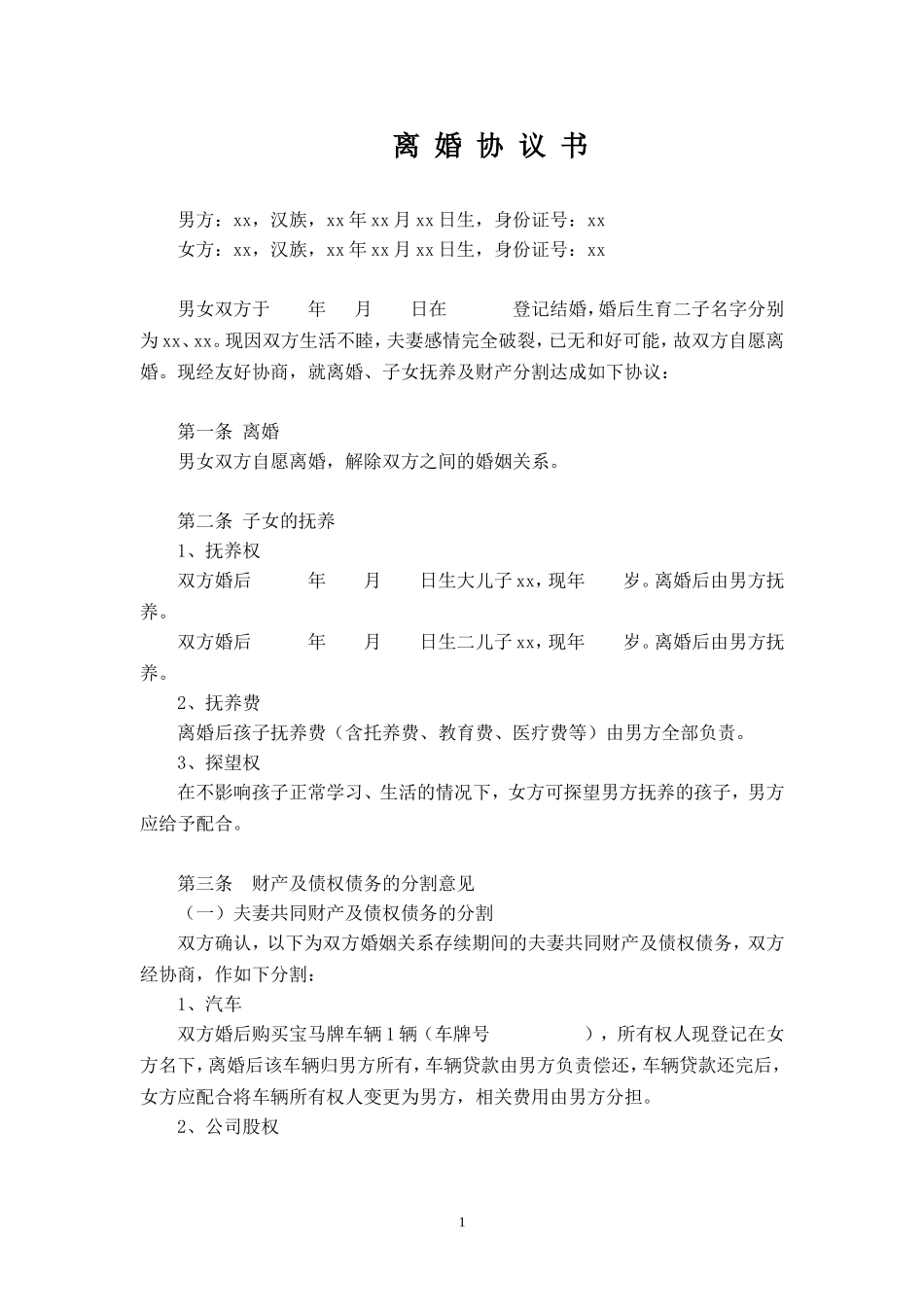 离 婚 协 议 书

男方：xx，汉族，xx 年 xx 月 xx 日生，身份证号：xx
女方：xx，汉族，xx 年 xx 月 xx 日生，身份证号：xx

男女双方于　　年　　月　　日在　　　　登记结婚，婚后生育二子名字分别为 xx、xx。现因双方生活不睦，夫妻感情完全破裂，已无和好可能，故双方自愿离婚。现经友好协商，就离婚、子女抚养及财产分割达成如下协议：

第一条 离婚
男女双方自愿离婚，解除双方之间的婚姻关系。

第二条 子女的抚养
1、抚养权
双方婚后　　　年　　月　　日生大儿子 xx，现年　　岁。离婚后由男方抚养。
双方婚后　　　年　　月　　日生二儿子 xx，现年　　岁。离婚后由男方抚养。
2、抚养费
离婚后孩子抚养费（含托养费、教育费、医疗费等）由男方全部负责。
3、探望权
在不影响孩子正常学习、生活的情况下，女方可探望男方抚养的孩子，男方应给予配合。

第三条　财产及债权债务的分割意见
（一）夫妻共同财产及债权债务的分割
双方确认，以下为双方婚姻关系存续期间的夫妻共同财产及债权债务，双方经协商，作如下分割：
1、汽车
双方婚后购买宝马牌车辆 1 辆（车牌号　　　　　），所有权人现登记在女方名下，离婚后该车辆归男方所有，车辆贷款由男方负责偿还，车辆贷款还完后，女方应配合将车辆所有权人变更为男方，相关费用由男方分担。
2、公司股权

1